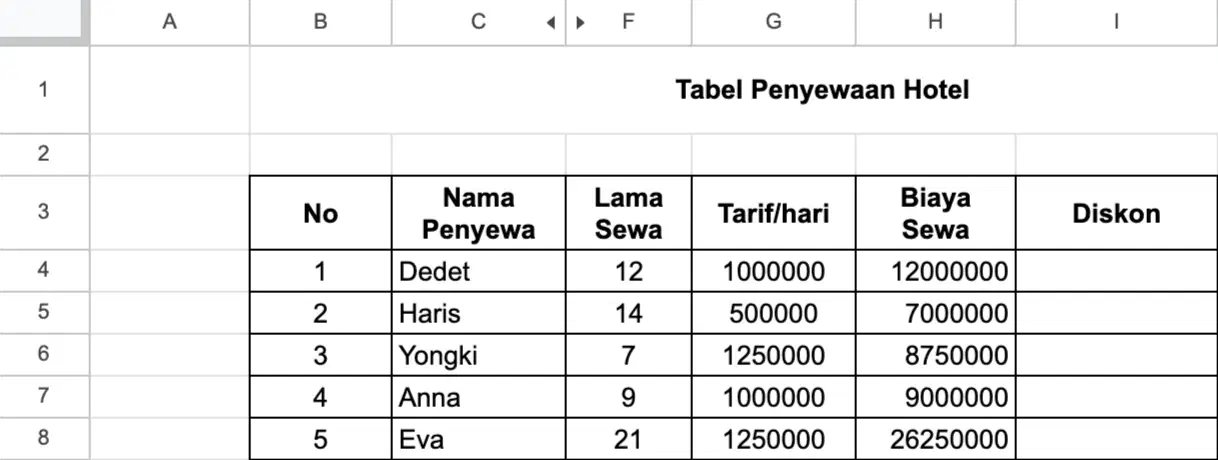 |   | A | B | C | F | G | H | I |
|---|---|---|---|---|---|---|---|
| 1 | | Tabel Penyewaan Hotel | | | | | |
| 2 | | | | | | | |
| 3 | | No | Nama Penyewa | Lama Sewa | Tarif/hari | Biaya Sewa | Diskon |
| 4 | | 1 | Dedet | 12 | 1000000 | 12000000 | |
| 5 | | 2 | Haris | 14 | 500000 | 7000000 | |
| 6 | | 3 | Yongki | 7 | 1250000 | 8750000 | |
| 7 | | 4 | Anna | 9 | 1000000 | 9000000 | |
| 8 | | 5 | Eva | 21 | 1250000 | 26250000 | |